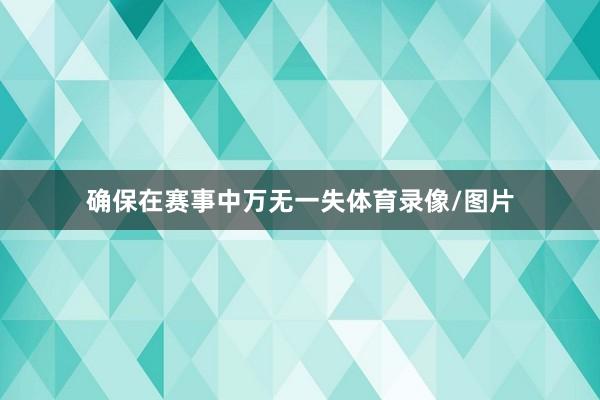 确保在赛事中万无一失体育录像/图片